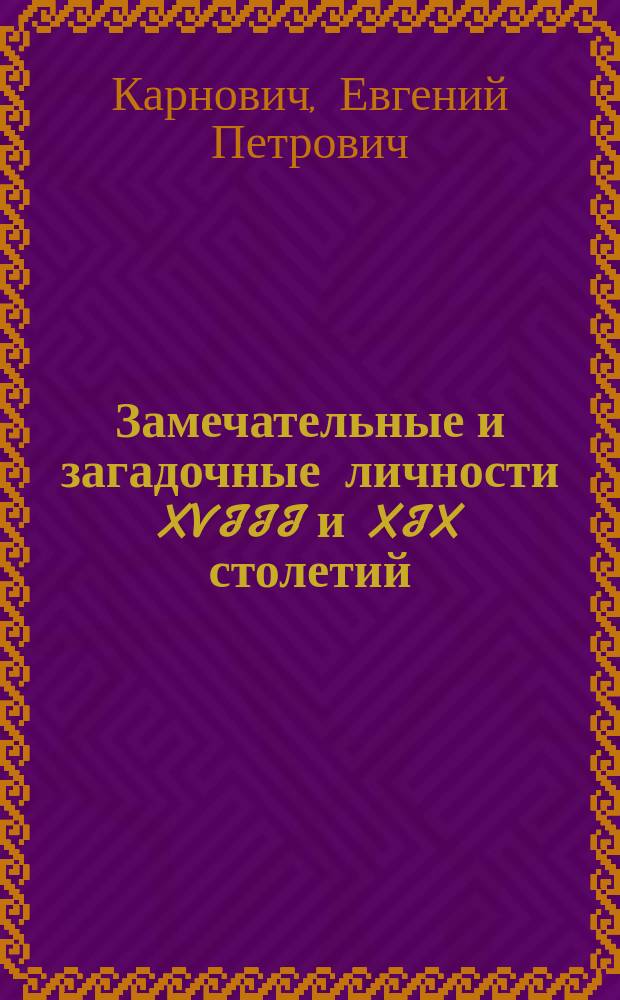 Карнович, Евгений Петрович

Замечательные и загадочные личности XVIII и XIX столетий